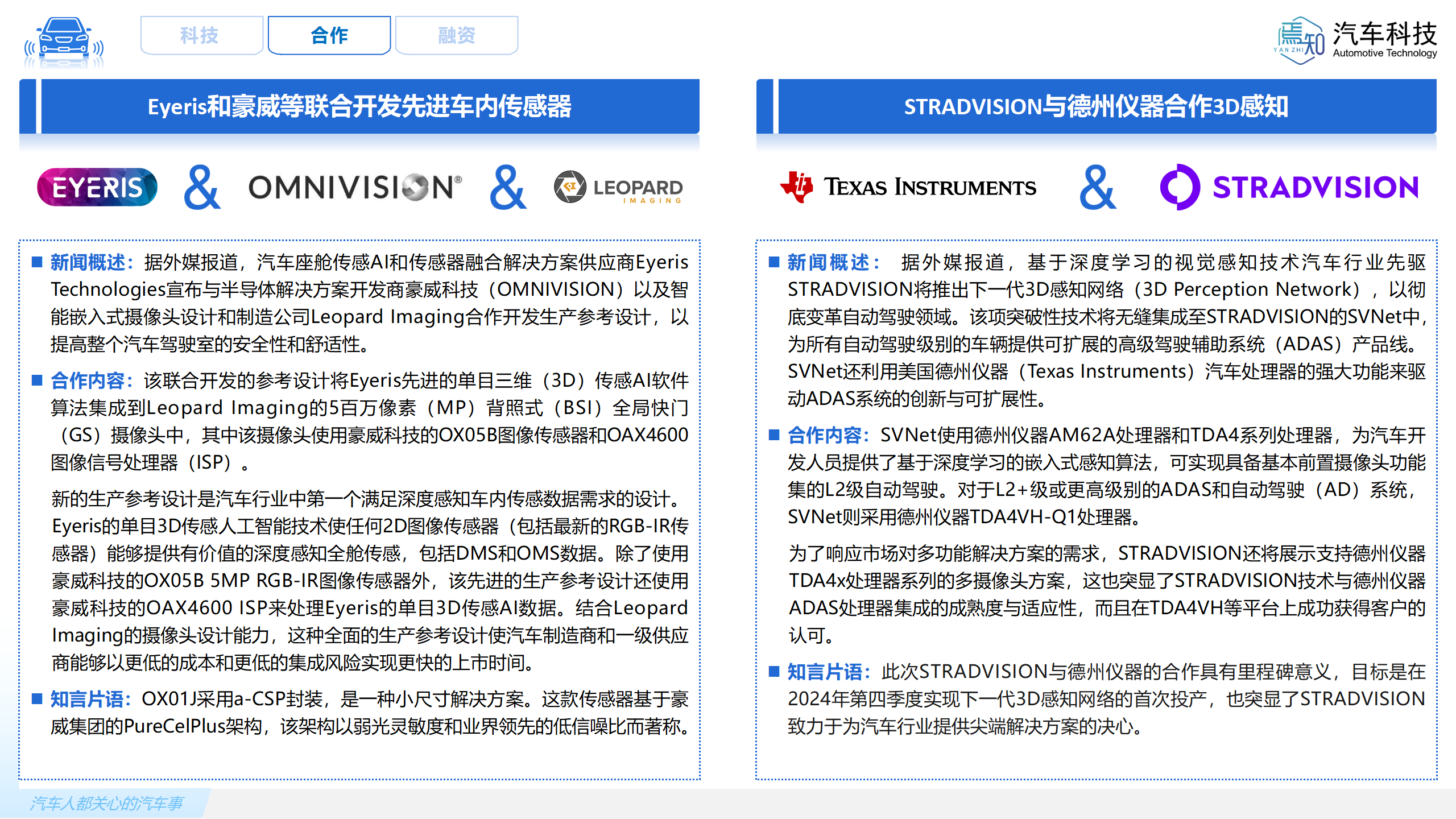 科技 合作 融资

焉知 YAN ZHI 汽车科技 Automotive Technology

Eyeris和豪威等联合开发先进车内传感器

EYERIS & OMNIVISION® & LEOPARD IMAGING

■ 新闻概述：据外媒报道，汽车座舱传感AI和传感器融合解决方案供应商Eyeris Technologies宣布与半导体解决方案开发商豪威科技（OMNIVISION）以及智能嵌入式摄像头设计和制造公司Leopard Imaging合作开发生产参考设计，以提高整个汽车驾驶室的安全性和舒适性。

■ 合作内容：该联合开发的参考设计将Eyeris先进的单目三维（3D）传感AI软件算法集成到Leopard Imaging的5百万像素（MP）背照式（BSI）全局快门（GS）摄像头中，其中该摄像头使用豪威科技的OX05B图像传感器和OAX4600图像信号处理器（ISP）。

新的生产参考设计是汽车行业中第一个满足深度感知车内传感数据需求的设计。Eyeris的单目3D传感人工智能技术使任何2D图像传感器（包括最新的RGB-IR传感器）能够提供有价值的深度感知全舱传感，包括DMS和OMS数据。除了使用豪威科技的OX05B 5MP RGB-IR图像传感器外，该先进的生产参考设计还使用豪威科技的OAX4600 ISP来处理Eyeris的单目3D传感AI数据。结合Leopard Imaging的摄像头设计能力，这种全面的生产参考设计使汽车制造商和一级供应商能够以更低的成本和更低的集成风险实现更快的上市时间。

■ 知言片语：OX01J采用a-CSP封装，是一种小尺寸解决方案。这款传感器基于豪威集团的PureCelPlus架构，该架构以弱光灵敏度和业界领先的低信噪比而著称。

STRADVISION与德州仪器合作3D感知

TEXAS INSTRUMENTS & STRADVISION

■ 新闻概述：据外媒报道，基于深度学习的视觉感知技术汽车行业先驱STRADVISION将推出下一代3D感知网络（3D Perception Network），以彻底变革自动驾驶领域。该项突破性技术将无缝集成至STRADVISION的SVNet中，为所有自动驾驶级别的车辆提供可扩展的高级驾驶辅助系统（ADAS）产品线。SVNet还利用美国德州仪器（Texas Instruments）汽车处理器的强大功能来驱动ADAS系统的创新与可扩展性。

■ 合作内容：SVNet使用德州仪器AM62A处理器和TDA4系列处理器，为汽车开发人员提供了基于深度学习的嵌入式感知算法，可实现具备基本前置摄像头功能集的L2级自动驾驶。对于L2+级或更高级别的ADAS和自动驾驶（AD）系统，SVNet则采用德州仪器TDA4VH-Q1处理器。

为了响应市场对多功能解决方案的需求，STRADVISION还将展示支持德州仪器TDA4x处理器系列的多摄像头方案，这也突显了STRADVISION技术与德州仪器ADAS处理器集成的成熟度与适应性，而且在TDA4VH等平台上成功获得客户的认可。

■ 知言片语：此次STRADVISION与德州仪器的合作具有里程碑意义，目标是在2024年第四季度实现下一代3D感知网络的首次投产，也突显了STRADVISION致力于为汽车行业提供尖端解决方案的决心。

汽车人都关心的汽车事